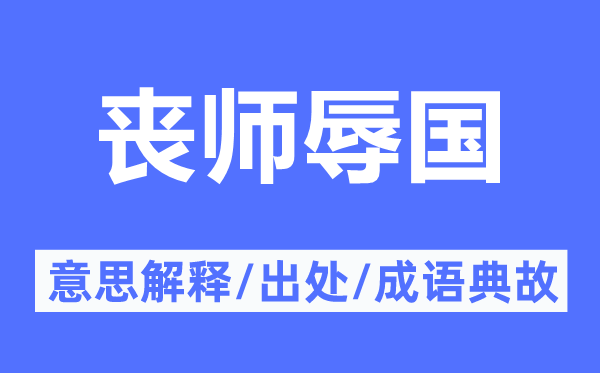 丧师辱国

意思解释/出处/成语典故